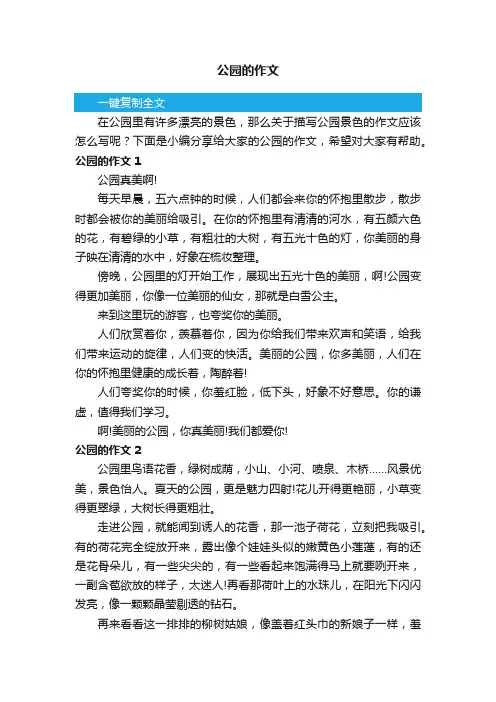 公园的作文

一键复制全文

在公园里有许多漂亮的景色，那么关于描写公园景色的作文应该怎么写呢？下面是小编分享给大家的公园的作文，希望对大家有帮助。

公园的作文 1

公园真美啊!

每天早晨，五六点钟的时候，人们都会来你的怀抱里散步，散步时都会被你的美丽给吸引。在你的怀抱里有清清的河水，有五颜六色的花，有碧绿的小草，有粗壮的大树，有五光十色的灯，你美丽的身子映在清清的水中，好象在梳妆整理。

傍晚，公园里的灯开始工作，展现出五光十色的美丽，啊!公园变得更加美丽，你像一位美丽的仙女，那就是白雪公主。

来到这里玩的游客，也夸奖你的美丽。

人们欣赏着你，羡慕着你，因为你给我们带来欢声和笑语，给我们带来运动的旋律，人们变的快活。美丽的公园，你多美丽，人们在你的怀抱里健康的成长着，陶醉着!

人们夸奖你的时候，你羞红脸，低下头，好象不好意思。你的谦虚，值得我们学习。

啊!美丽的公园，你真美丽!我们都爱你!

公园的作文 2

公园里鸟语花香，绿树成荫，小山、小河、喷泉、木桥……风景优美，景色怡人。夏天的公园，更是魅力四射!花儿开得更艳丽，小草变得更翠绿，大树长得更粗壮。

走进公园，就能闻到诱人的花香，那一池子荷花，立刻把我吸引。有的荷花完全绽放开来，露出像个娃娃头似的嫩黄色小莲蓬，有的还是花骨朵儿，有一些尖尖的，有一些看起来饱满得马上就要咧开来，一副含苞欲放的样子，太迷人!再看那荷叶上的水珠儿，在阳光下闪闪发亮，像一颗颗晶莹剔透的钻石。

再来看看这一排排的柳树姑娘，像盖着红头巾的新娘子一样，羞